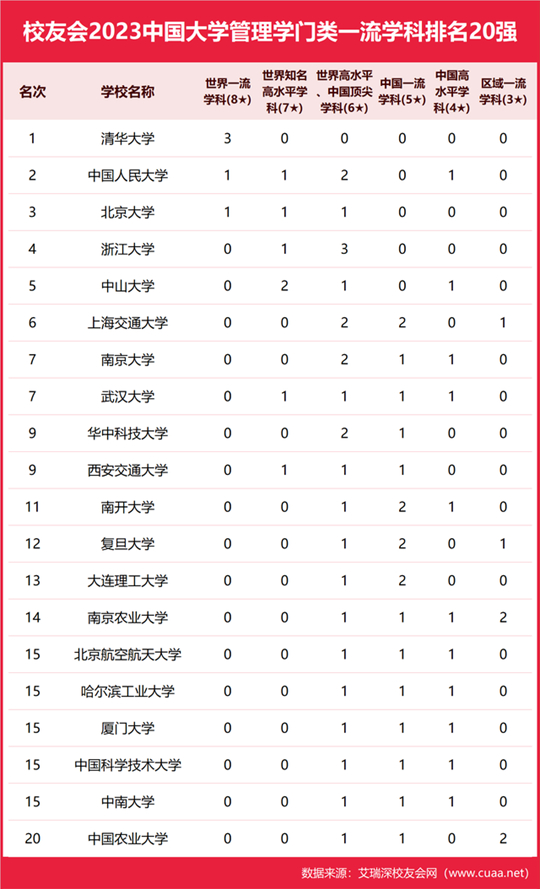 校友会2023中国大学管理学门类一流学科排名20强

| 名次 | 学校名称 | 世界一流学科(8★) | 世界知名高水平学科(7★) | 世界高水平、中国顶尖学科(6★) | 中国一流学科(5★) | 中国高水平学科(4★) | 区域一流学科(3★) |
|---|---|---|---|---|---|---|---|
| 1 | 清华大学 | 3 | 0 | 0 | 0 | 0 | 0 |
| 2 | 中国人民大学 | 1 | 1 | 2 | 0 | 1 | 0 |
| 3 | 北京大学 | 1 | 1 | 1 | 0 | 0 | 0 |
| 4 | 浙江大学 | 0 | 1 | 3 | 0 | 0 | 0 |
| 5 | 中山大学 | 0 | 2 | 1 | 0 | 1 | 0 |
| 6 | 上海交通大学 | 0 | 0 | 2 | 2 | 0 | 1 |
| 7 | 南京大学 | 0 | 0 | 2 | 1 | 1 | 0 |
| 7 | 武汉大学 | 0 | 1 | 1 | 1 | 1 | 0 |
| 9 | 华中科技大学 | 0 | 0 | 2 | 1 | 0 | 0 |
| 9 | 西安交通大学 | 0 | 1 | 1 | 1 | 0 | 0 |
| 11 | 南开大学 | 0 | 0 | 1 | 2 | 1 | 0 |
| 12 | 复旦大学 | 0 | 0 | 1 | 2 | 0 | 1 |
| 13 | 大连理工大学 | 0 | 0 | 1 | 2 | 0 | 0 |
| 14 | 南京农业大学 | 0 | 0 | 1 | 1 | 1 | 2 |
| 15 | 北京航空航天大学 | 0 | 0 | 1 | 1 | 1 | 0 |
| 15 | 哈尔滨工业大学 | 0 | 0 | 1 | 1 | 1 | 0 |
| 15 | 厦门大学 | 0 | 0 | 1 | 1 | 1 | 0 |
| 15 | 中国科学技术大学 | 0 | 0 | 1 | 1 | 1 | 0 |
| 15 | 中南大学 | 0 | 0 | 1 | 1 | 1 | 0 |
| 20 | 中国农业大学 | 0 | 0 | 1 | 1 | 0 | 2 |

数据来源：艾瑞深校友会网（www.cuaa.net）